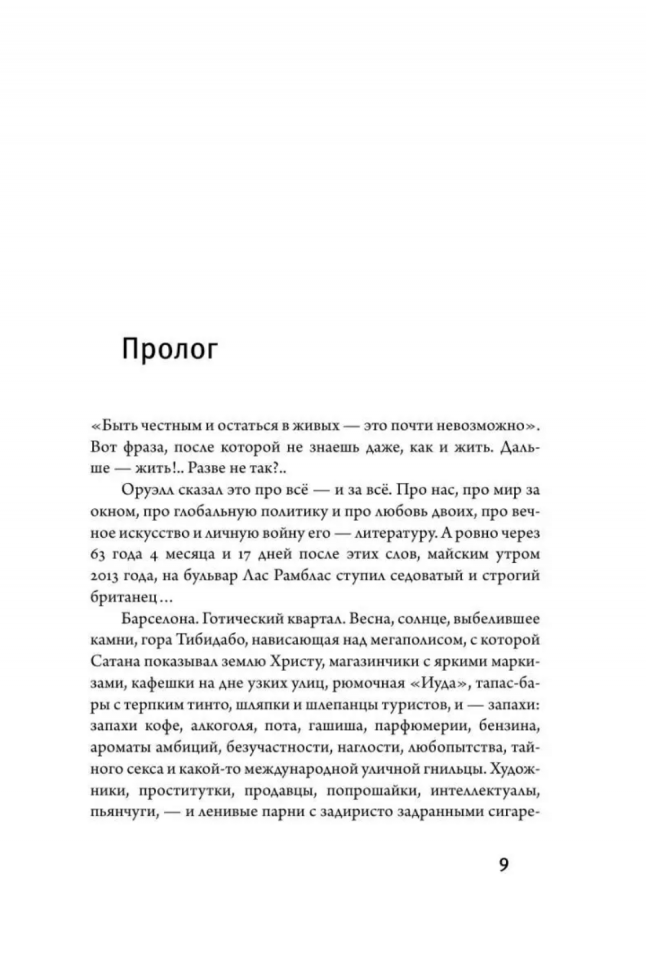 Пролог

«Быть честным и остаться в живых — это почти невозможно». Вот фраза, после которой не знаешь даже, как и жить. Дальше — жить!.. Разве не так?..

Оруэлл сказал это про всё — и за всё. Про нас, про мир за окном, про глобальную политику и про любовь двоих, про вечное искусство и личную войну его — литературу. А ровно через 63 года 4 месяца и 17 дней после этих слов, майским утром 2013 года, на бульвар Лас Рамблас ступил седоватый и строгий британец…

Барселона. Готический квартал. Весна, солнце, выбелившее камни, гора Тибидабо, нависающая над мегаполисом, с которой Сатана показывал землю Христу, магазинчики с яркими маркизами, кафешки на дне узких улиц, рюмочная «Иуда», тапас-бары с терпким тинто, шляпки и шлепанцы туристов, и — запахи: запахи кофе, алкоголя, пота, гашиша, парфюмерии, бензина, ароматы амбиций, безучастности, наглости, любопытства, тайного секса и какой-то международной уличной гнильцы. Художники, проститутки, продавцы, попрошайки, интеллектуалы, пьянчуги, — и ленивые парни с задиристо задранными сигаре-

9